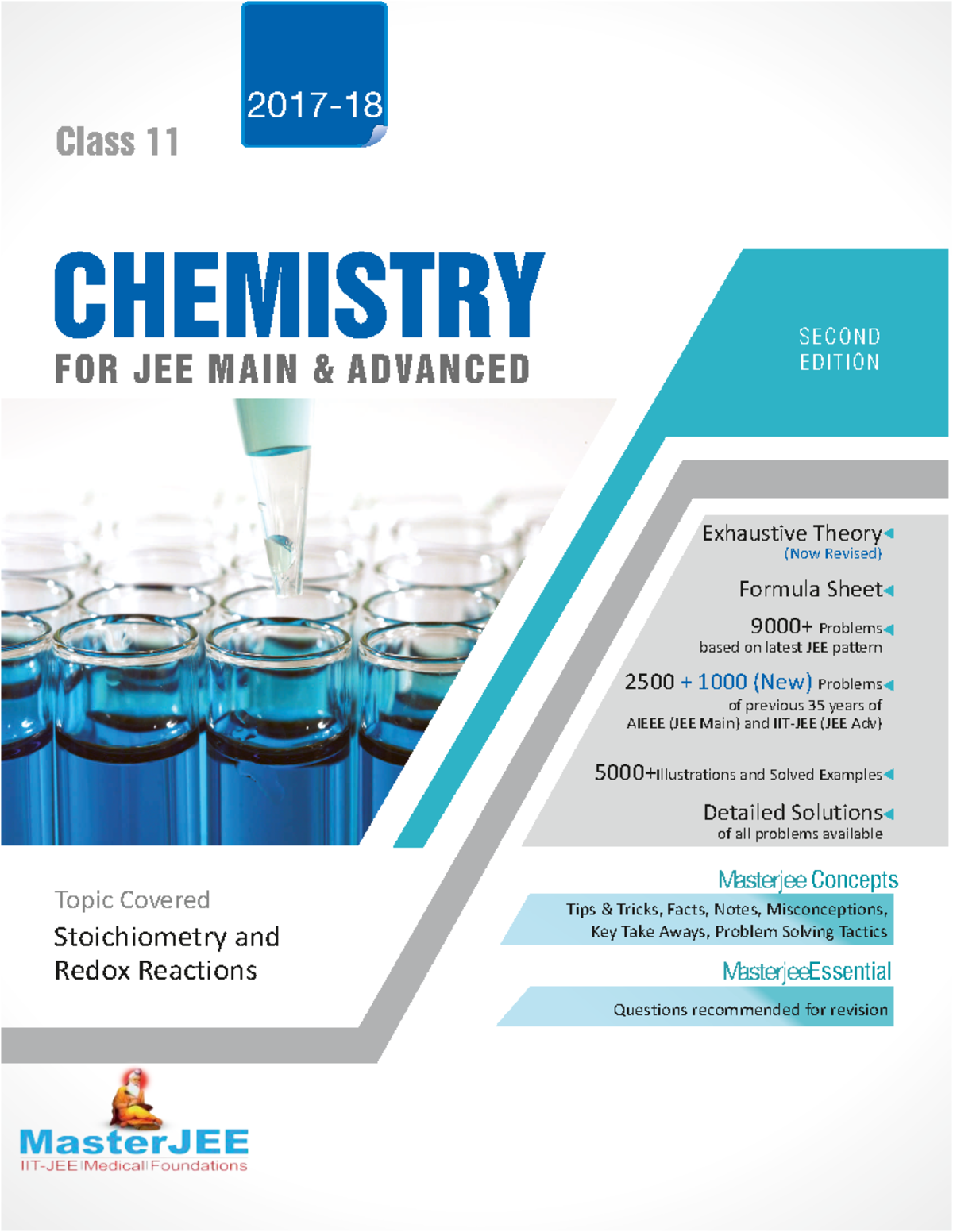 2017-18

Class 11

CHEMISTRY

FOR JEE MAIN & ADVANCED

SECOND EDITION

Exhaustive Theory
(Now Revised)

Formula Sheet

9000+ Problems
based on latest JEE pattern

2500 + 1000 (New) Problems
of previous 35 years of
AIEEE (JEE Main) and IIT-JEE (JEE Adv)

5000+Illustrations and Solved Examples

Detailed Solutions
of all problems available

Topic Covered

Stoichiometry and Redox Reactions

Masterjee Concepts

Tips & Tricks, Facts, Notes, Misconceptions, Key Take Aways, Problem Solving Tactics

MasterjeeEssential

Questions recommended for revision

MasterJEE
IIT-JEE|Medical|Foundations